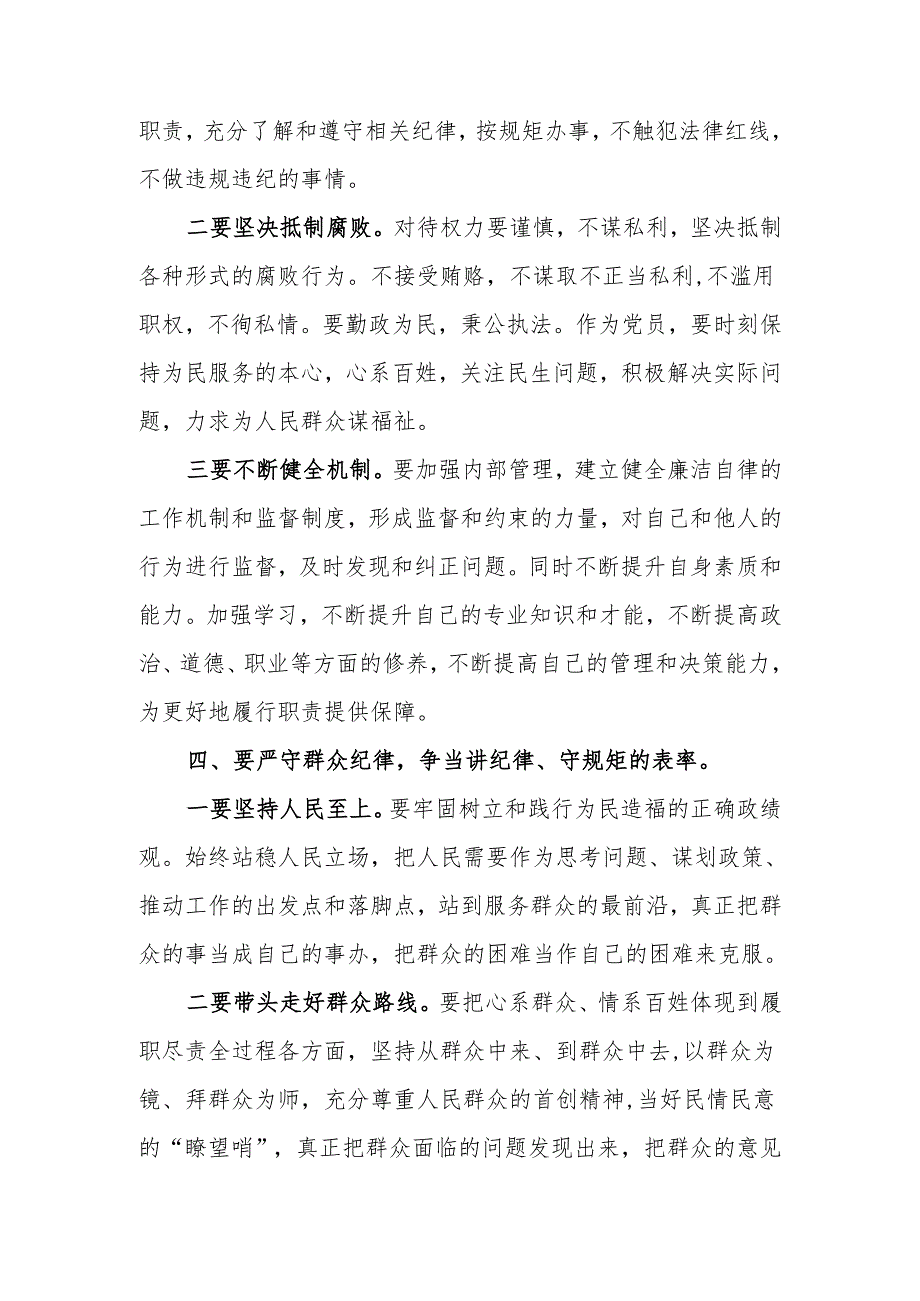 职责，充分了解和遵守相关纪律，按规矩办事，不触犯法律红线，不做违规违纪的事情。

二要坚决抵制腐败。对待权力要谨慎，不谋私利，坚决抵制各种形式的腐败行为。不接受贿赂，不谋取不正当私利,不滥用职权，不徇私情。要勤政为民，秉公执法。作为党员，要时刻保持为民服务的本心，心系百姓，关注民生问题，积极解决实际问题，力求为人民群众谋福祉。

三要不断健全机制。要加强内部管理，建立健全廉洁自律的工作机制和监督制度，形成监督和约束的力量，对自己和他人的行为进行监督，及时发现和纠正问题。同时不断提升自身素质和能力。加强学习，不断提升自己的专业知识和才能，不断提高政治、道德、职业等方面的修养，不断提高自己的管理和决策能力，为更好地履行职责提供保障。

四、要严守群众纪律，争当讲纪律、守规矩的表率。

一要坚持人民至上。要牢固树立和践行为民造福的正确政绩观。始终站稳人民立场，把人民需要作为思考问题、谋划政策、推动工作的出发点和落脚点，站到服务群众的最前沿，真正把群众的事当成自己的事办，把群众的困难当作自己的困难来克服。

二要带头走好群众路线。要把心系群众、情系百姓体现到履职尽责全过程各方面，坚持从群众中来、到群众中去，以群众为镜、拜群众为师，充分尊重人民群众的首创精神，当好民情民意的“瞭望哨”，真正把群众面临的问题发现出来，把群众的意见